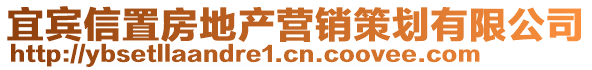 宜宾信置房地产营销策划有限公司
http://ybsetllaandre1.cn.coovee.com